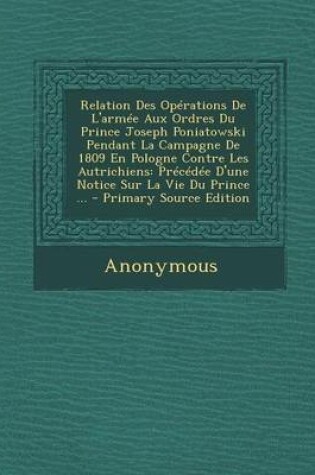 Relation Des Opérations De L'armée Aux Ordres Du Prince Joseph Poniatowski Pendant La Campagne De 1809 En Pologne Contre Les Autrichiens: Précédée D'une Notice Sur La Vie Du Prince ... - Primary Source Edition

Anonymous